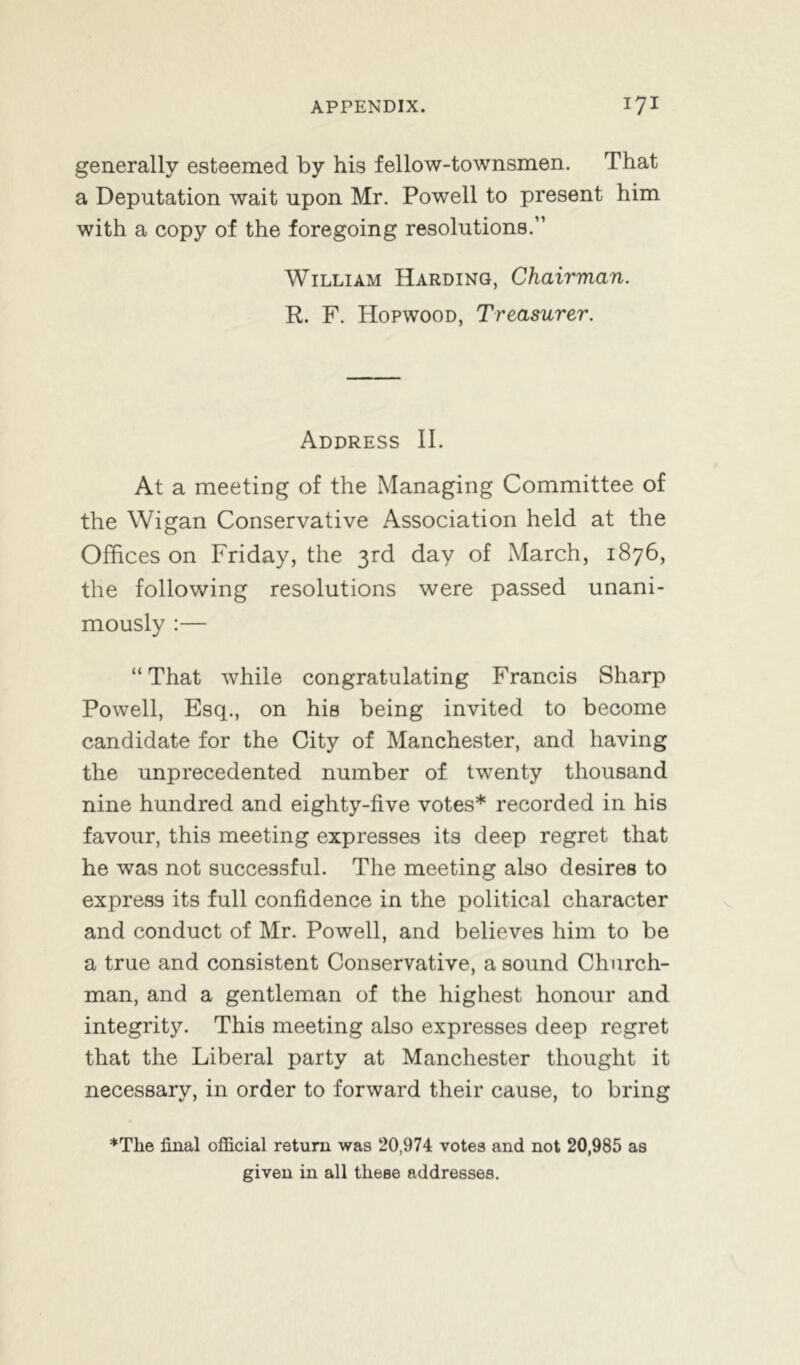 APPENDIX. 171

generally esteemed by his fellow-townsmen. That a Deputation wait upon Mr. Powell to present him with a copy of the foregoing resolutions."

William Harding, Chairman.
R. F. Hopwood, Treasurer.

Address II.

At a meeting of the Managing Committee of the Wigan Conservative Association held at the Offices on Friday, the 3rd day of March, 1876, the following resolutions were passed unanimously :—

"That while congratulating Francis Sharp Powell, Esq., on his being invited to become candidate for the City of Manchester, and having the unprecedented number of twenty thousand nine hundred and eighty-five votes* recorded in his favour, this meeting expresses its deep regret that he was not successful. The meeting also desires to express its full confidence in the political character and conduct of Mr. Powell, and believes him to be a true and consistent Conservative, a sound Churchman, and a gentleman of the highest honour and integrity. This meeting also expresses deep regret that the Liberal party at Manchester thought it necessary, in order to forward their cause, to bring

*The final official return was 20,974 votes and not 20,985 as given in all these addresses.